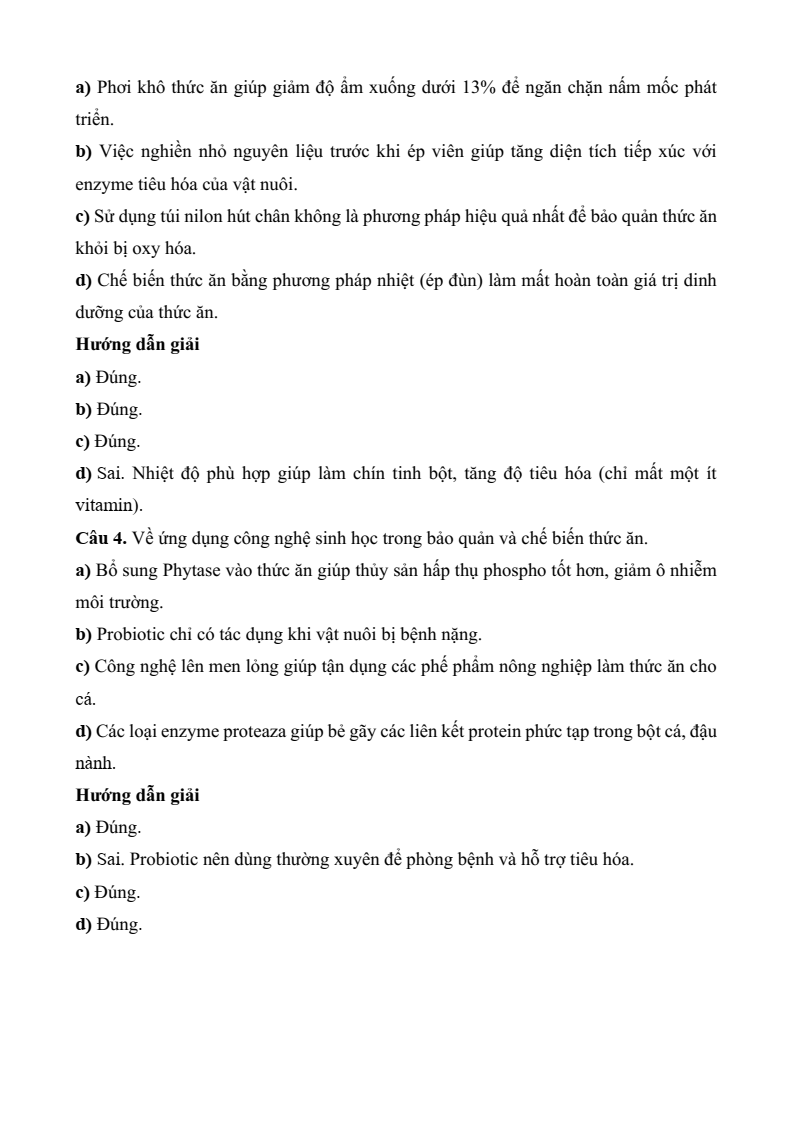 a) Phơi khô thức ăn giúp giảm độ ẩm xuống dưới 13% để ngăn chặn nấm mốc phát triển.

b) Việc nghiền nhỏ nguyên liệu trước khi ép viên giúp tăng diện tích tiếp xúc với enzyme tiêu hóa của vật nuôi.

c) Sử dụng túi nilon hút chân không là phương pháp hiệu quả nhất để bảo quản thức ăn khỏi bị oxy hóa.

d) Chế biến thức ăn bằng phương pháp nhiệt (ép đùn) làm mất hoàn toàn giá trị dinh dưỡng của thức ăn.

Hướng dẫn giải

a) Đúng.

b) Đúng.

c) Đúng.

d) Sai. Nhiệt độ phù hợp giúp làm chín tinh bột, tăng độ tiêu hóa (chỉ mất một ít vitamin).

Câu 4. Về ứng dụng công nghệ sinh học trong bảo quản và chế biến thức ăn.

a) Bổ sung Phytase vào thức ăn giúp thủy sản hấp thụ phospho tốt hơn, giảm ô nhiễm môi trường.

b) Probiotic chỉ có tác dụng khi vật nuôi bị bệnh nặng.

c) Công nghệ lên men lỏng giúp tận dụng các phế phẩm nông nghiệp làm thức ăn cho cá.

d) Các loại enzyme proteaza giúp bẻ gãy các liên kết protein phức tạp trong bột cá, đậu nành.

Hướng dẫn giải

a) Đúng.

b) Sai. Probiotic nên dùng thường xuyên để phòng bệnh và hỗ trợ tiêu hóa.

c) Đúng.

d) Đúng.